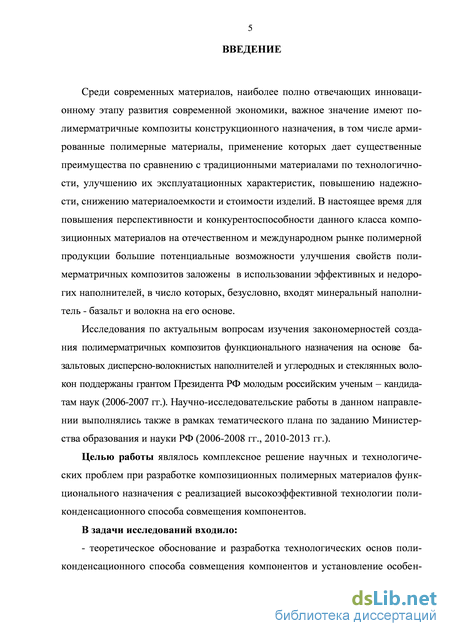 5

ВВЕДЕНИЕ

Среди современных материалов, наиболее полно отвечающих инновационному этапу развития современной экономики, важное значение имеют полимерматричные композиты конструкционного назначения, в том числе армированные полимерные материалы, применение которых дает существенные преимущества по сравнению с традиционными материалами по технологичности, улучшению их эксплуатационных характеристик, повышению надежности, снижению материалоемкости и стоимости изделий. В настоящее время для повышения перспективности и конкурентоспособности данного класса композиционных материалов на отечественном и международном рынке полимерной продукции большие потенциальные возможности улучшения свойств полимерматричных композитов заложены в использовании эффективных и недорогих наполнителей, в число которых, безусловно, входят минеральный наполнитель - базальт и волокна на его основе.

Исследования по актуальным вопросам изучения закономерностей создания полимерматричных композитов функционального назначения на основе базальтовых дисперсно-волокнистых наполнителей и углеродных и стеклянных волокон поддержаны грантом Президента РФ молодым российским ученым – кандидатам наук (2006-2007 гг.). Научно-исследовательские работы в данном направлении выполнялись также в рамках тематического плана по заданию Министерства образования и науки РФ (2006-2008 гг., 2010-2013 гг.).

Целью работы являлось комплексное решение научных и технологических проблем при разработке композиционных полимерных материалов функционального назначения с реализацией высокоэффективной технологии поликонденсационного способа совмещения компонентов.

В задачи исследований входило:

- теоретическое обоснование и разработка технологических основ поликонденсационного способа совмещения компонентов и установление особен-

dsLib.net
библиотека диссертаций